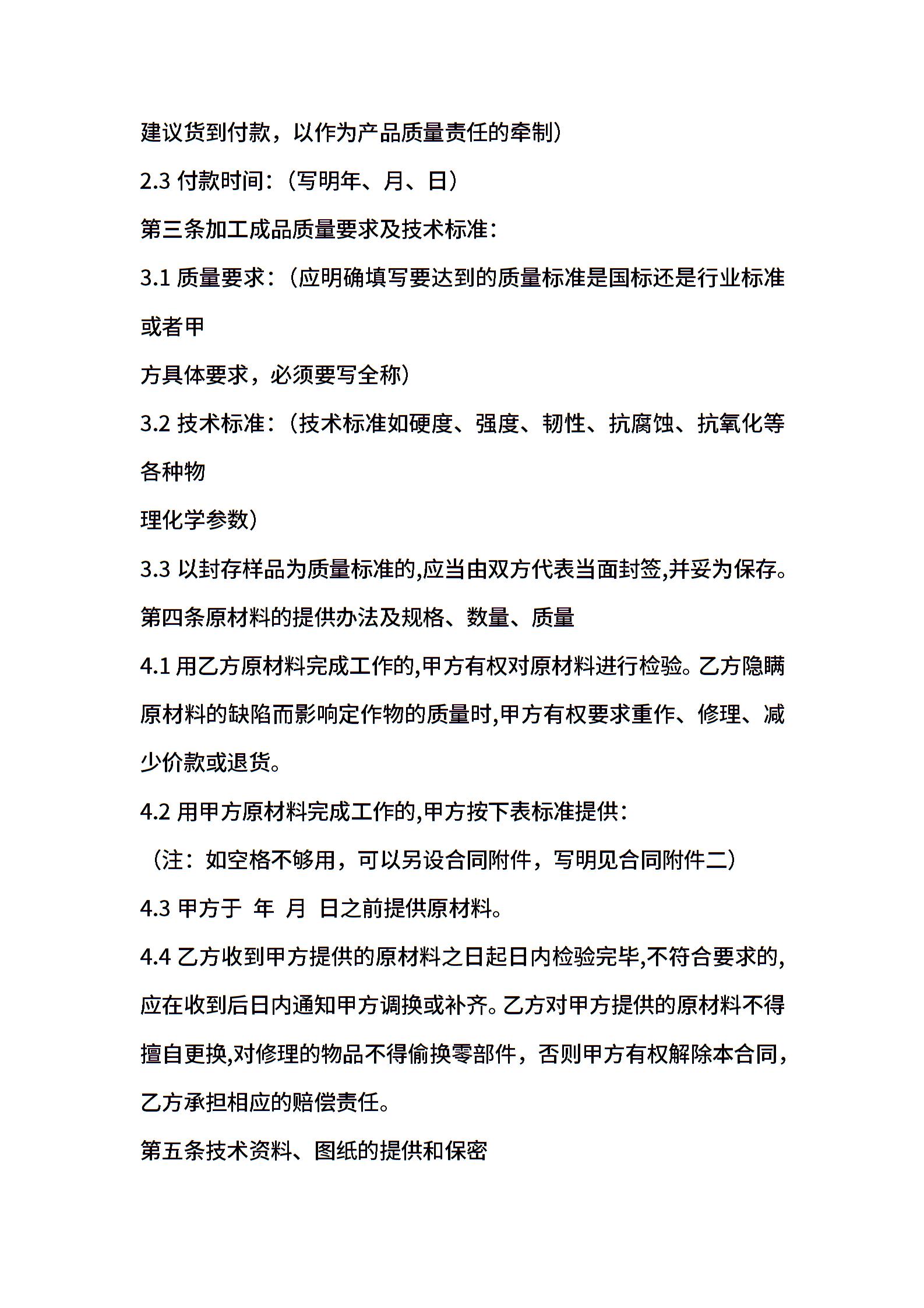 建议货到付款，以作为产品质量责任的牵制）

2.3 付款时间：（写明年、月、日）

第三条加工成品质量要求及技术标准：

3.1 质量要求：（应明确填写要达到的质量标准是国标还是行业标准或者甲
方具体要求，必须要写全称）

3.2 技术标准：（技术标准如硬度、强度、韧性、抗腐蚀、抗氧化等各种物
理化学参数）

3.3 以封存样品为质量标准的,应当由双方代表当面封签,并妥为保存。

第四条原材料的提供办法及规格、数量、质量

4.1 用乙方原材料完成工作的,甲方有权对原材料进行检验。乙方隐瞒原材料的缺陷而影响定作物的质量时,甲方有权要求重作、修理、减少价款或退货。

4.2 用甲方原材料完成工作的,甲方按下表标准提供：

（注：如空格不够用，可以另设合同附件，写明见合同附件二）

4.3 甲方于 年 月 日之前提供原材料。

4.4 乙方收到甲方提供的原材料之日起日内检验完毕,不符合要求的,应在收到后日内通知甲方调换或补齐。乙方对甲方提供的原材料不得擅自更换,对修理的物品不得偷换零部件，否则甲方有权解除本合同，乙方承担相应的赔偿责任。

第五条技术资料、图纸的提供和保密